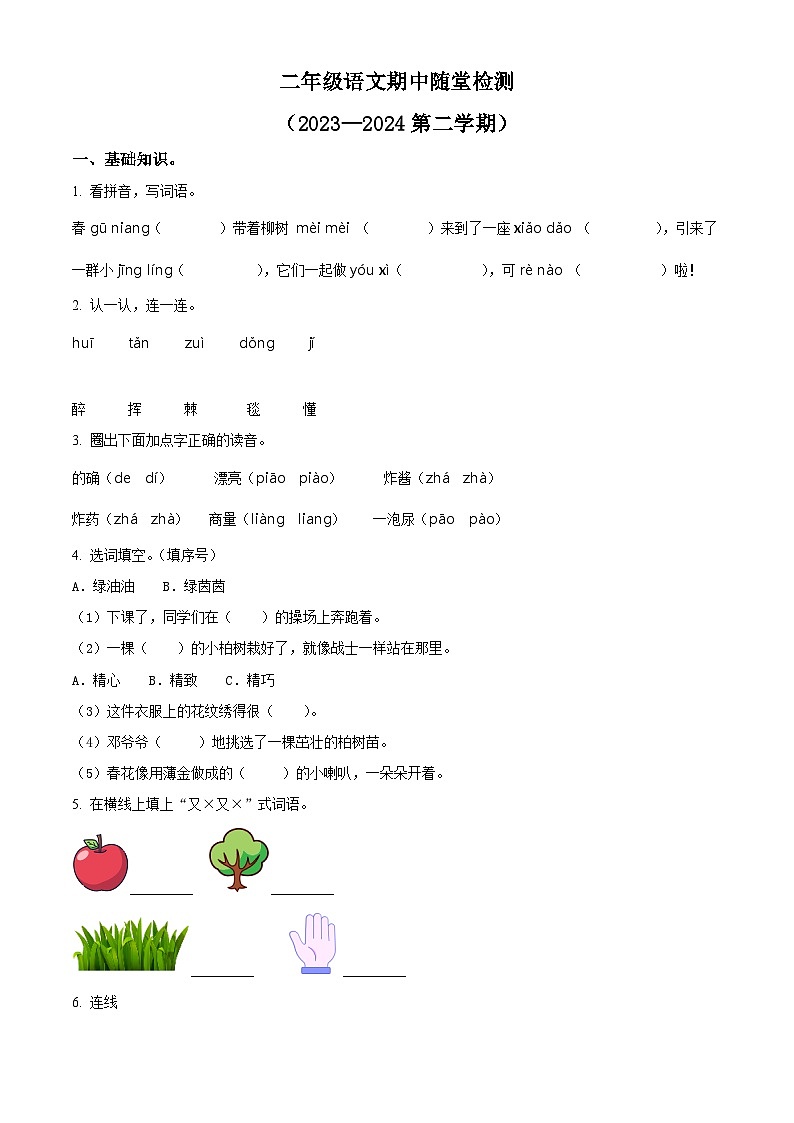 二年级语文期中随堂检测

（2023—2024 第二学期）

一、基础知识。

1. 看拼音，写词语。

春 gū niang（　　　）带着柳树 mèi mèi （　　　）来到了一座 xiǎo dǎo （　　　），引来了一群小 jīng líng（　　　），它们一起做 yóu xì（　　　），可 rè nào （　　　）啦！

2. 认一认，连一连。

huī　tǎn　zuì　dǒng　jí

醉　挥　棘　毯　懂

3. 圈出下面加点字正确的读音。

的确（de　dí）　漂亮（piāo　piào）　炸酱（zhá　zhà）

炸药（zhá　zhà）　商量（liàng　liang）　一泡尿（pāo　pào）

4. 选词填空。（填序号）

A．绿油油　B．绿茵茵

（1）下课了，同学们在（　）的操场上奔跑着。

（2）一棵（　）的小柏树栽好了，就像战士一样站在那里。

A．精心　B．精致　C．精巧

（3）这件衣服上的花纹绣得很（　）。

（4）邓爷爷（　）地挑选了一棵茁壮的柏树苗。

（5）春花像用薄金做成的（　）的小喇叭，一朵朵开着。

5. 在横线上填上“又×又×”式词语。

________　________

________　________

6. 连线